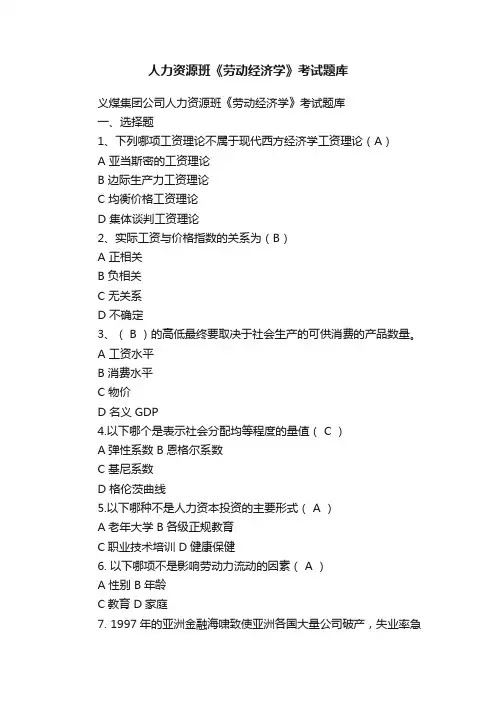 人力资源班《劳动经济学》考试题库

义煤集团公司人力资源班《劳动经济学》考试题库
一、选择题
1、下列哪项工资理论不属于现代西方经济学工资理论（A）
A 亚当斯密的工资理论
B 边际生产力工资理论
C 均衡价格工资理论
D 集体谈判工资理论
2、实际工资与价格指数的关系为（B）
A 正相关
B 负相关
C 无关系
D 不确定
3、（ B ）的高低最终要取决于社会生产的可供消费的产品数量。
A 工资水平
B 消费水平
C 物价
D 名义 GDP
4.以下哪个是表示社会分配均等程度的量值（ C ）
A 弹性系数 B 恩格尔系数
C 基尼系数
D 格伦茨曲线
5.以下哪种不是人力资本投资的主要形式（ A ）
A 老年大学 B 各级正规教育
C 职业技术培训 D 健康保健
6. 以下哪项不是影响劳动力流动的因素（ A ）
A 性别 B 年龄
C 教育 D 家庭
7. 1997 年的亚洲金融海啸致使亚洲各国大量公司破产，失业率急